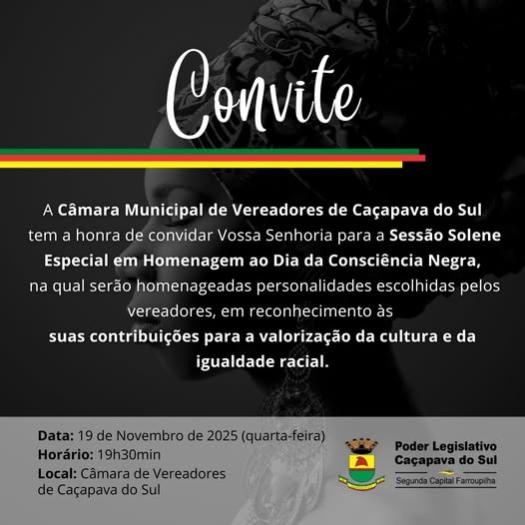 Convite

A Câmara Municipal de Vereadores de Caçapava do Sul tem a honra de convidar Vossa Senhoria para a Sessão Solene Especial em Homenagem ao Dia da Consciência Negra, na qual serão homenageadas personalidades escolhidas pelos vereadores, em reconhecimento às suas contribuições para a valorização da cultura e da igualdade racial.

Data: 19 de Novembro de 2025 (quarta-feira)
Horário: 19h30min
Local: Câmara de Vereadores de Caçapava do Sul

Poder Legislativo
Caçapava do Sul
Segunda Capital Farroupilha